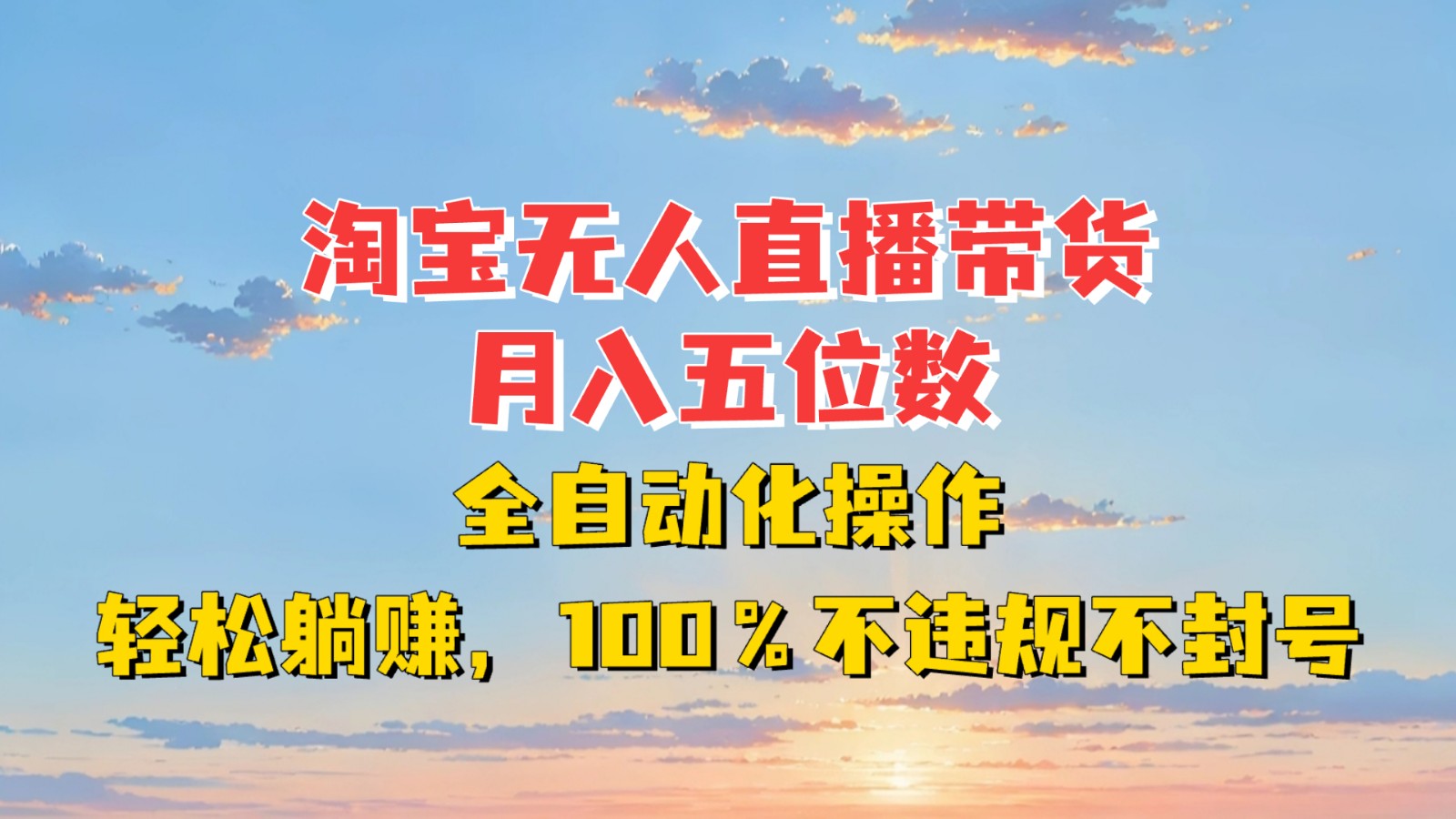 淘宝无人直播带货
月入五位数
全自动化操作
轻松躺赚，100％不违规不封号